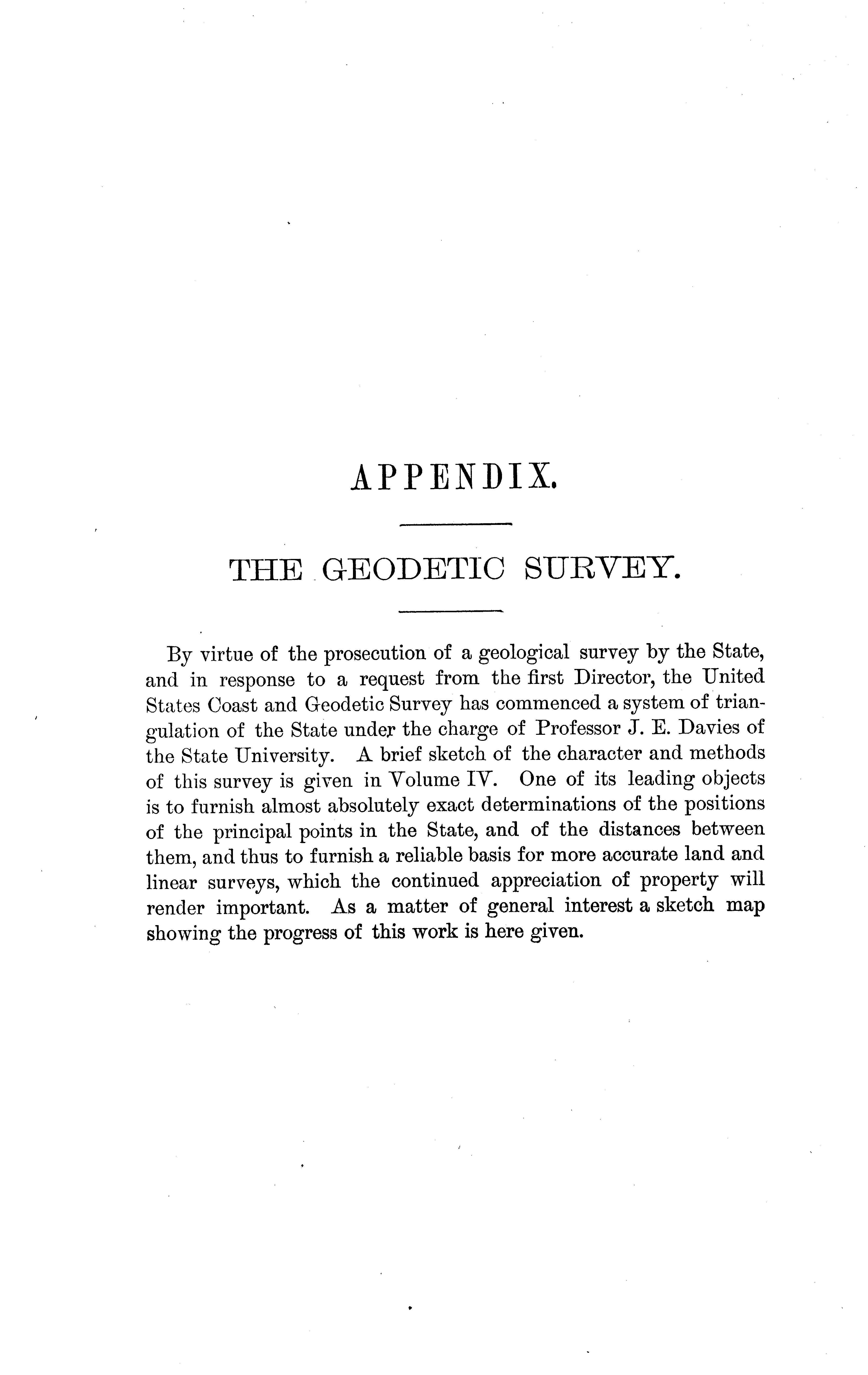 APPENDIX.

THE GEODETIC SURVEY.

By virtue of the prosecution of a geological survey by the State, and in response to a request from the first Director, the United States Coast and Geodetic Survey has commenced a system of triangulation of the State under the charge of Professor J. E. Davies of the State University. A brief sketch of the character and methods of this survey is given in Volume IV. One of its leading objects is to furnish almost absolutely exact determinations of the positions of the principal points in the State, and of the distances between them, and thus to furnish a reliable basis for more accurate land and linear surveys, which the continued appreciation of property will render important. As a matter of general interest a sketch map showing the progress of this work is here given.